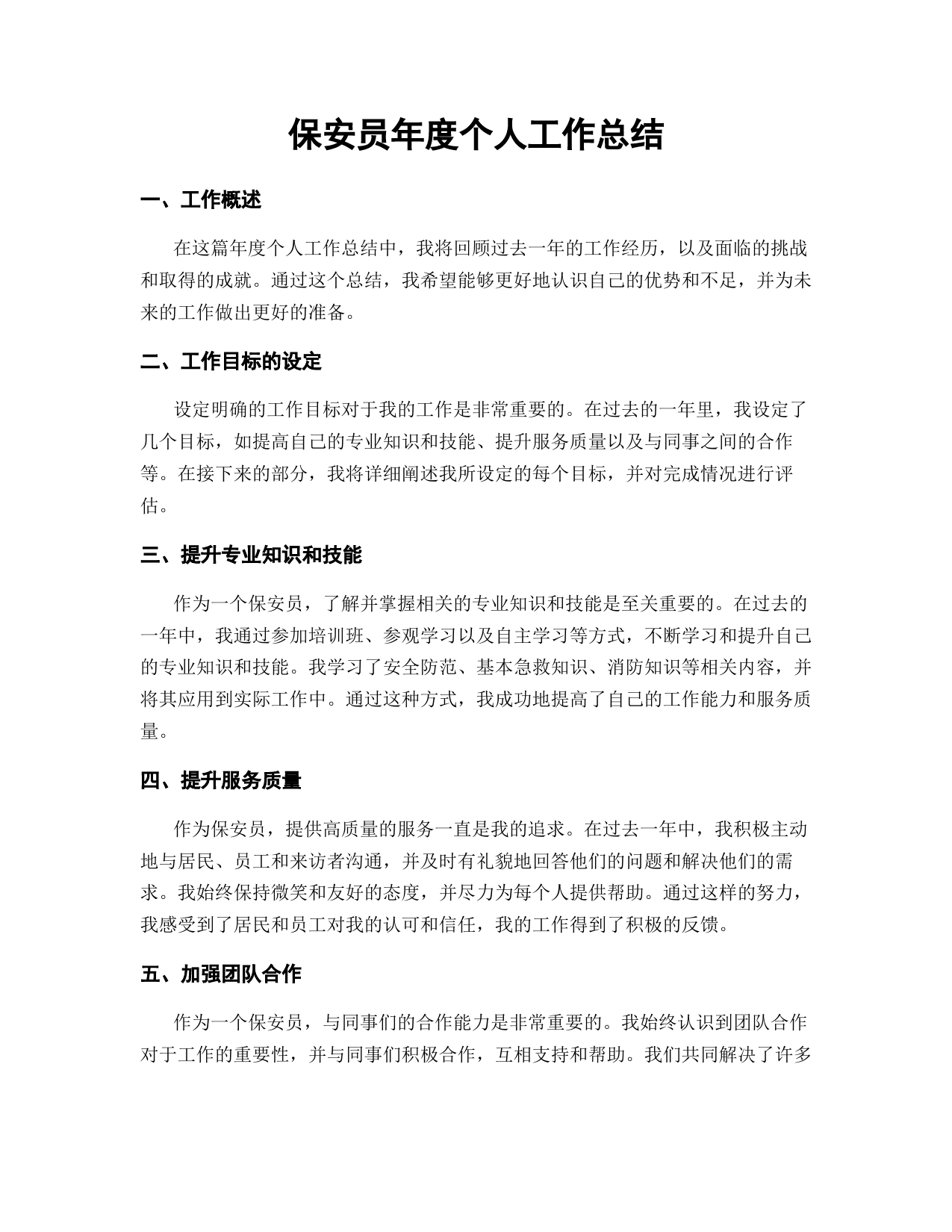 保安员年度个人工作总结

一、工作概述

在这篇年度个人工作总结中，我将回顾过去一年的工作经历，以及面临的挑战和取得的成就。通过这个总结，我希望能够更好地认识自己的优势和不足，并为未来的工作做出更好的准备。

二、工作目标的设定

设定明确的工作目标对于我的工作是非常重要的。在过去的一年里，我设定了几个目标，如提高自己的专业知识和技能、提升服务质量以及与同事之间的合作等。在接下来的部分，我将详细阐述我所设定的每个目标，并对完成情况进行评估。

三、提升专业知识和技能

作为一个保安员，了解并掌握相关的专业知识和技能是至关重要的。在过去的一年中，我通过参加培训班、参观学习以及自主学习等方式，不断学习和提升自己的专业知识和技能。我学习了安全防范、基本急救知识、消防知识等相关内容，并将其应用到实际工作中。通过这种方式，我成功地提高了自己的工作能力和服务质量。

四、提升服务质量

作为保安员，提供高质量的服务一直是我的追求。在过去一年中，我积极主动地与居民、员工和来访者沟通，并及时有礼貌地回答他们的问题和解决他们的需求。我始终保持微笑和友好的态度，并尽力为每个人提供帮助。通过这样的努力，我感受到了居民和员工对我的认可和信任，我的工作得到了积极的反馈。

五、加强团队合作

作为一个保安员，与同事们的合作能力是非常重要的。我始终认识到团队合作对于工作的重要性，并与同事们积极合作，互相支持和帮助。我们共同解决了许多